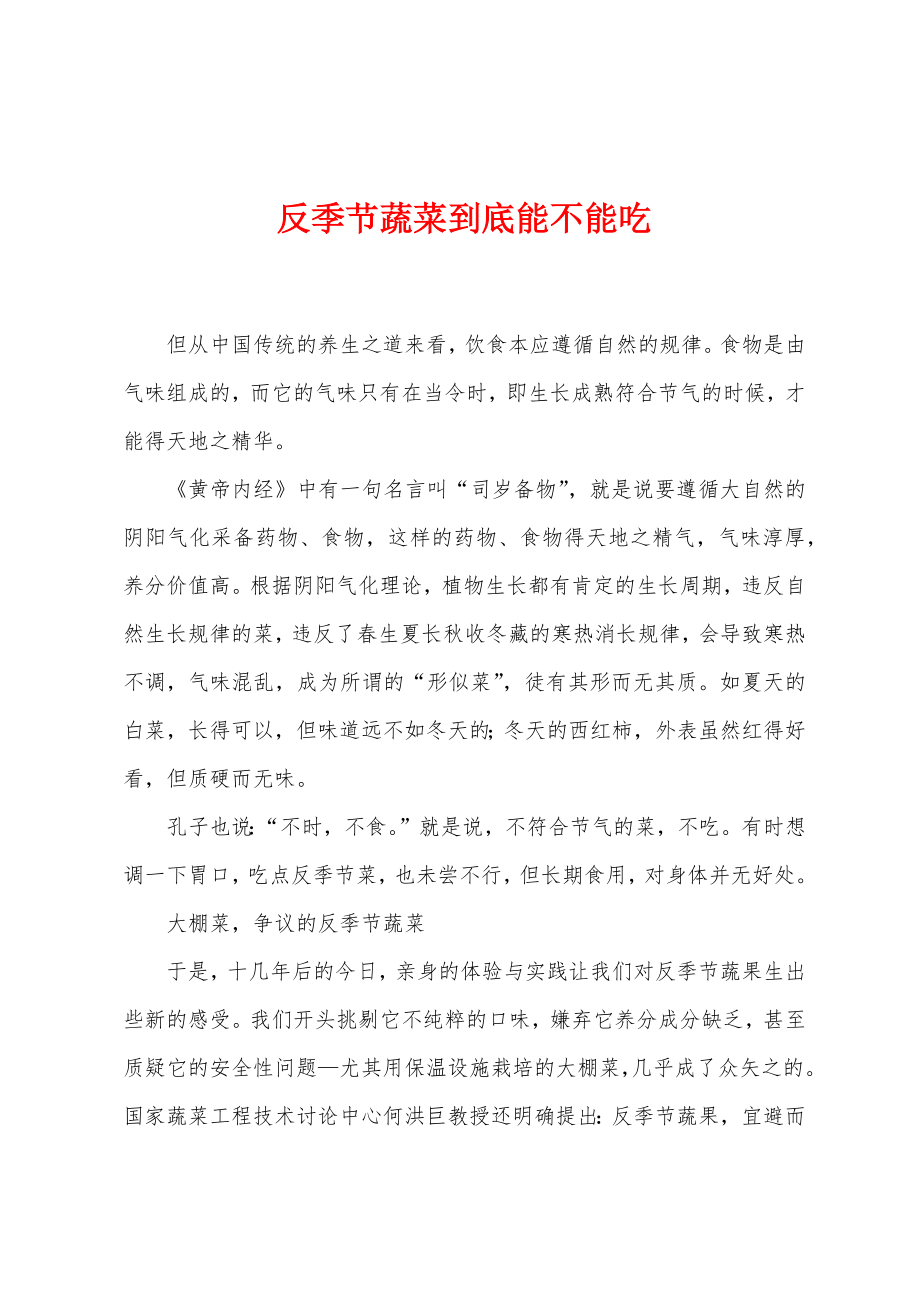 反季节蔬菜到底能不能吃

但从中国传统的养生之道来看，饮食本应遵循自然的规律。食物是由气味组成的，而它的气味只有在当令时，即生长成熟符合节气的时候，才能得天地之精华。

《黄帝内经》中有一句名言叫“司岁备物”，就是说要遵循大自然的阴阳气化采备药物、食物，这样的药物、食物得天地之精气，气味淳厚，养分价值高。根据阴阳气化理论，植物生长都有肯定的生长周期，违反自然生长规律的菜，违反了春生夏长秋收冬藏的寒热消长规律，会导致寒热不调，气味混乱，成为所谓的“形似菜”，徒有其形而无其质。如夏天的白菜，长得可以，但味道远不如冬天的;冬天的西红柿，外表虽然红得好看，但质硬而无味。

孔子也说:“不时，不食。”就是说，不符合节气的菜，不吃。有时想调一下胃口，吃点反季节菜，也未尝不行，但长期食用，对身体并无好处。

大棚菜，争议的反季节蔬菜

于是，十几年后的今日，亲身的体验与实践让我们对反季节蔬果生出些新的感受。我们开头挑剔它不纯粹的口味，嫌弃它养分成分缺乏，甚至质疑它的安全性问题—尤其用保温设施栽培的大棚菜，几乎成了众矢之的。国家蔬菜工程技术讨论中心何洪巨教授还明确提出:反季节蔬果，宜避而